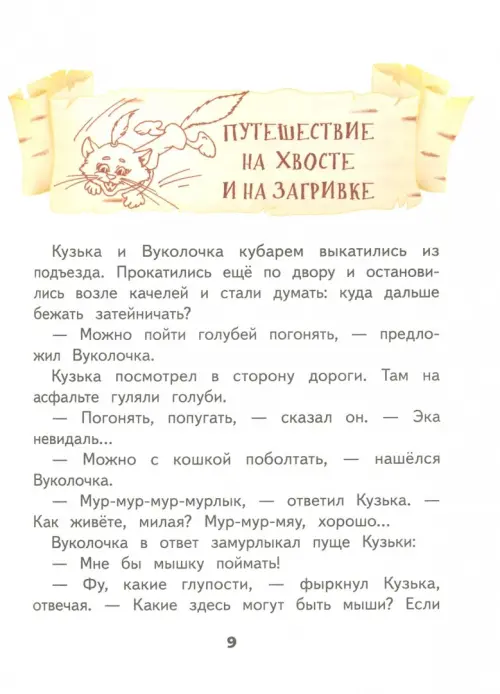 ПУТЕШЕСТВИЕ НА ХВОСТЕ И НА ЗАГРИВКЕ

Кузька и Вуколочка кубарем выкатились из подъезда. Прокатились ещё по двору и остановились возле качелей и стали думать: куда дальше бежать затейничать?

— Можно пойти голубей погонять, — предложил Вуколочка.

Кузька посмотрел в сторону дороги. Там на асфальте гуляли голуби.

— Погонять, попугать, — сказал он. — Эка невидаль...

— Можно с кошкой поболтать, — нашёлся Вуколочка.

— Мур-мур-мур-мурлык, — ответил Кузька. — Как живёте, милая? Мур-мур-мяу, хорошо...

Вуколочка в ответ замурлыкал пуще Кузьки:

— Мне бы мышку поймать!

— Фу, какие глупости, — фыркнул Кузька, отвечая. — Какие здесь могут быть мыши? Если

9